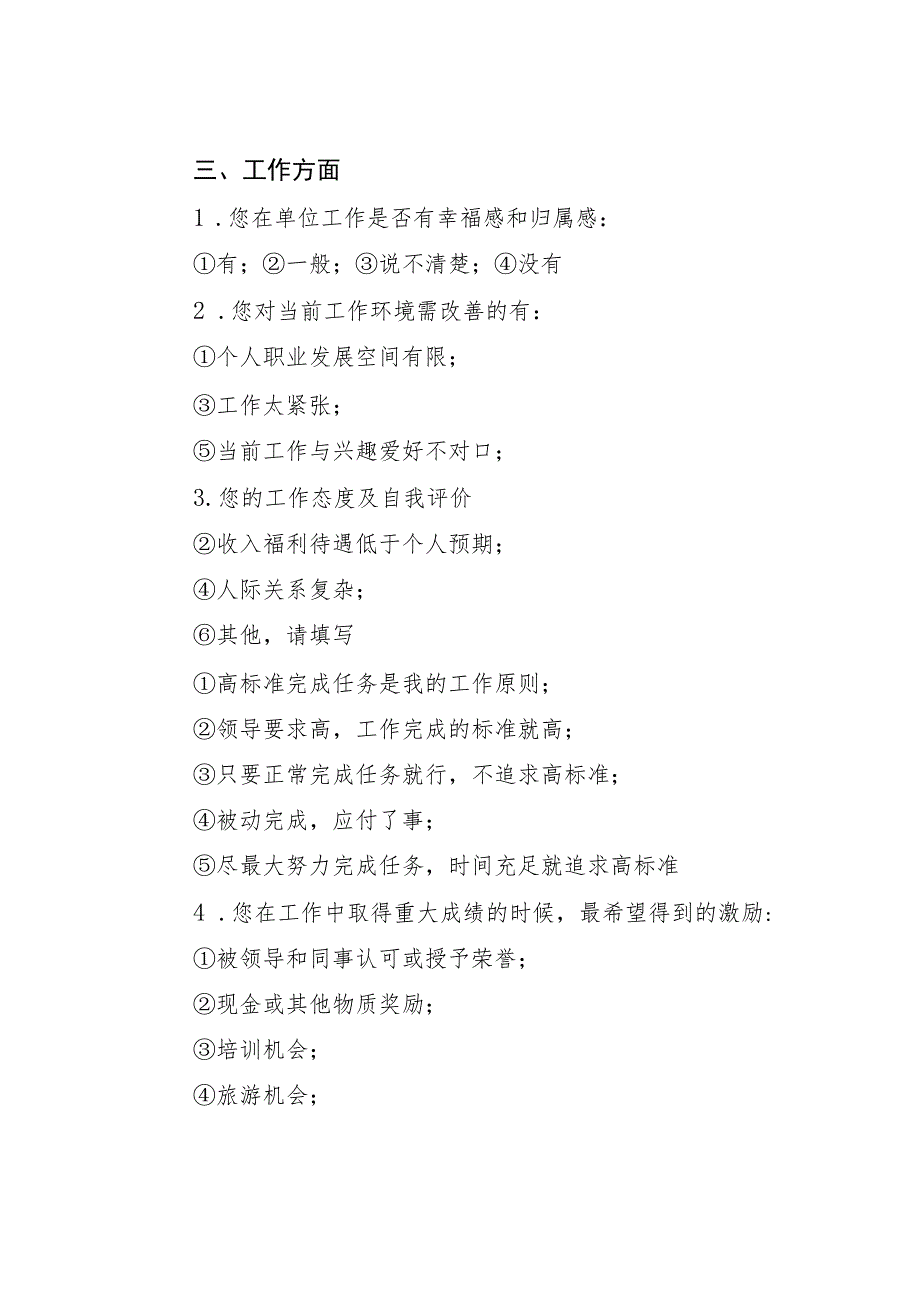 三、工作方面

1．您在单位工作是否有幸福感和归属感：

①有；②一般；③说不清楚；④没有

2．您对当前工作环境需改善的有：

①个人职业发展空间有限；

③工作太紧张；

⑤当前工作与兴趣爱好不对口；

3.您的工作态度及自我评价

②收入福利待遇低于个人预期；

④人际关系复杂；

⑥其他，请填写

①高标准完成任务是我的工作原则；

②领导要求高，工作完成的标准就高；

③只要正常完成任务就行，不追求高标准；

④被动完成，应付了事；

⑤尽最大努力完成任务，时间充足就追求高标准

4．您在工作中取得重大成绩的时候，最希望得到的激励：

①被领导和同事认可或授予荣誉；

②现金或其他物质奖励；

③培训机会；

④旅游机会；